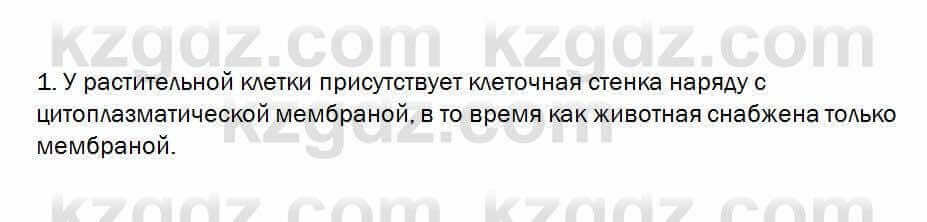 kzgdz.com kzgdz.com

1. У растительной клетки присутствует клеточная стенка наряду с цитоплазматической мембраной, в то время как животная снабжена только мембраной.

kzgdz.com

kzgdz.com kzgdz.com